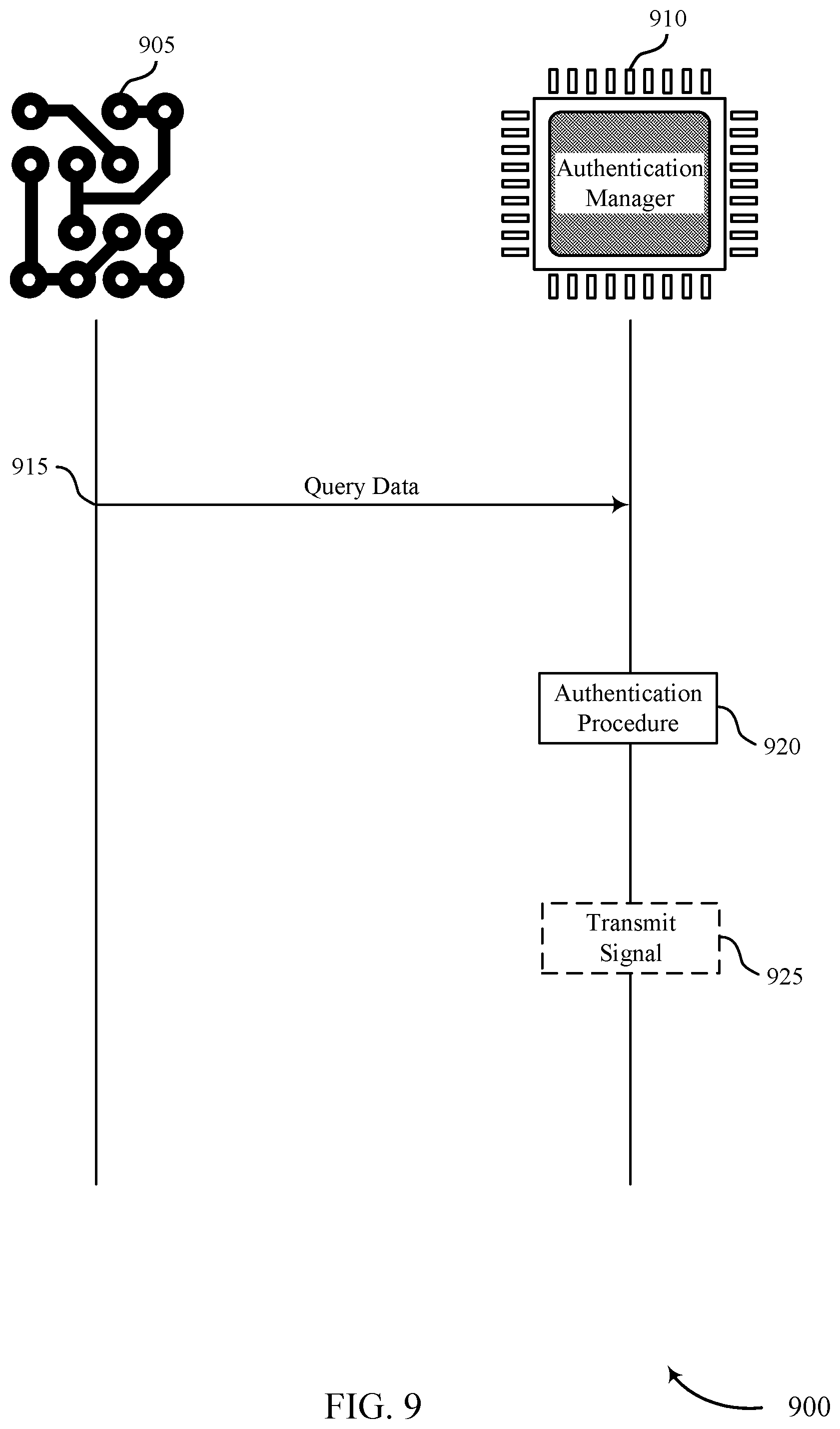 905

910

Authentication Manager

915

Query Data

Authentication Procedure

920

Transmit Signal

925

FIG. 9

900